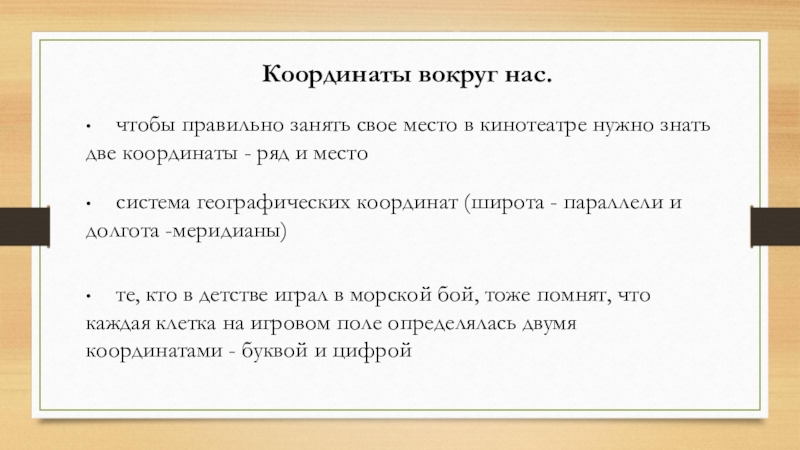 Координаты вокруг нас.

• чтобы правильно занять свое место в кинотеатре нужно знать две координаты - ряд и место

• система географических координат (широта - параллели и долгота -меридианы)

• те, кто в детстве играл в морской бой, тоже помнят, что каждая клетка на игровом поле определялась двумя координатами - буквой и цифрой